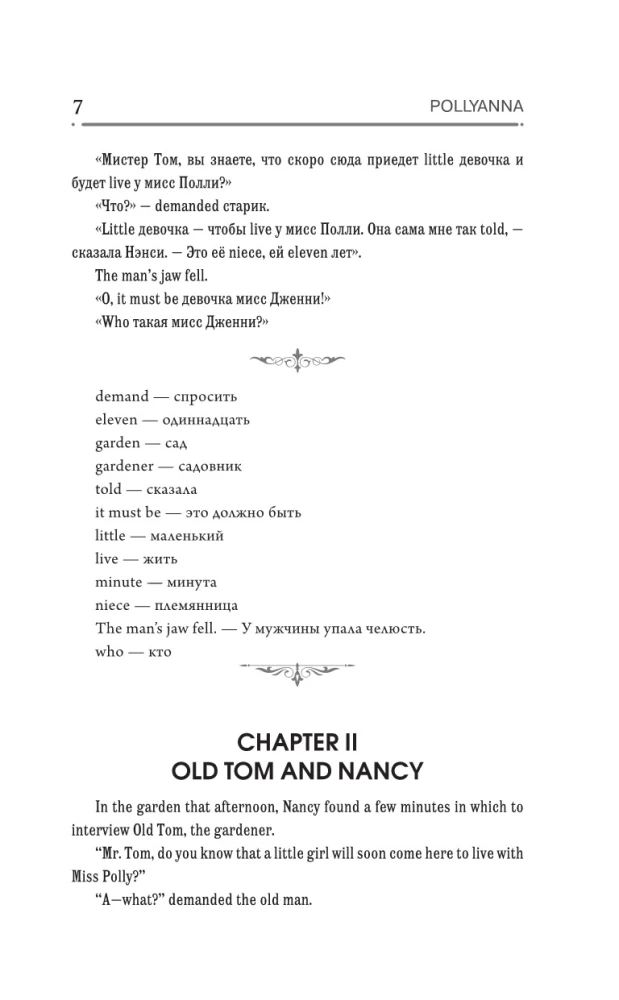 7 POLLYANNA

«Мистер Том, вы знаете, что скоро сюда приедет little девочка и будет live у мисс Полли?»

«Что?» — demanded старик.

«Little девочка — чтобы live у мисс Полли. Она сама мне так told, — сказала Нэнси. — Это её niece, ей eleven лет».

The man's jaw fell.

«О, it must be девочка мисс Дженни!»

«Who такая мисс Дженни?»

demand — спросить
eleven — одиннадцать
garden — сад
gardener — садовник
told — сказала
it must be — это должно быть
little — маленький
live — жить
minute — минута
niece — племянница
The man's jaw fell. — У мужчины упала челюсть.
who — кто

CHAPTER II
OLD TOM AND NANCY

In the garden that afternoon, Nancy found a few minutes in which to interview Old Tom, the gardener.

"Mr. Tom, do you know that a little girl will soon come here to live with Miss Polly?"

"A—what?" demanded the old man.